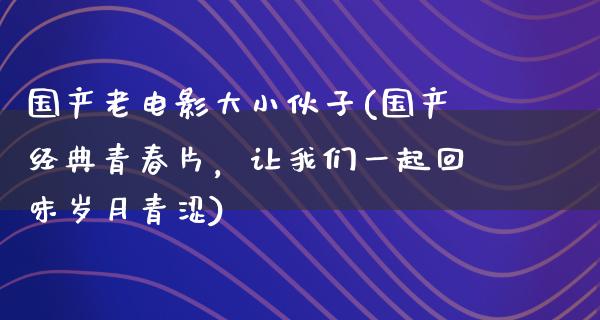 国产老电影大小伙子(国产经典青春片，让我们一起回味岁月青涩)